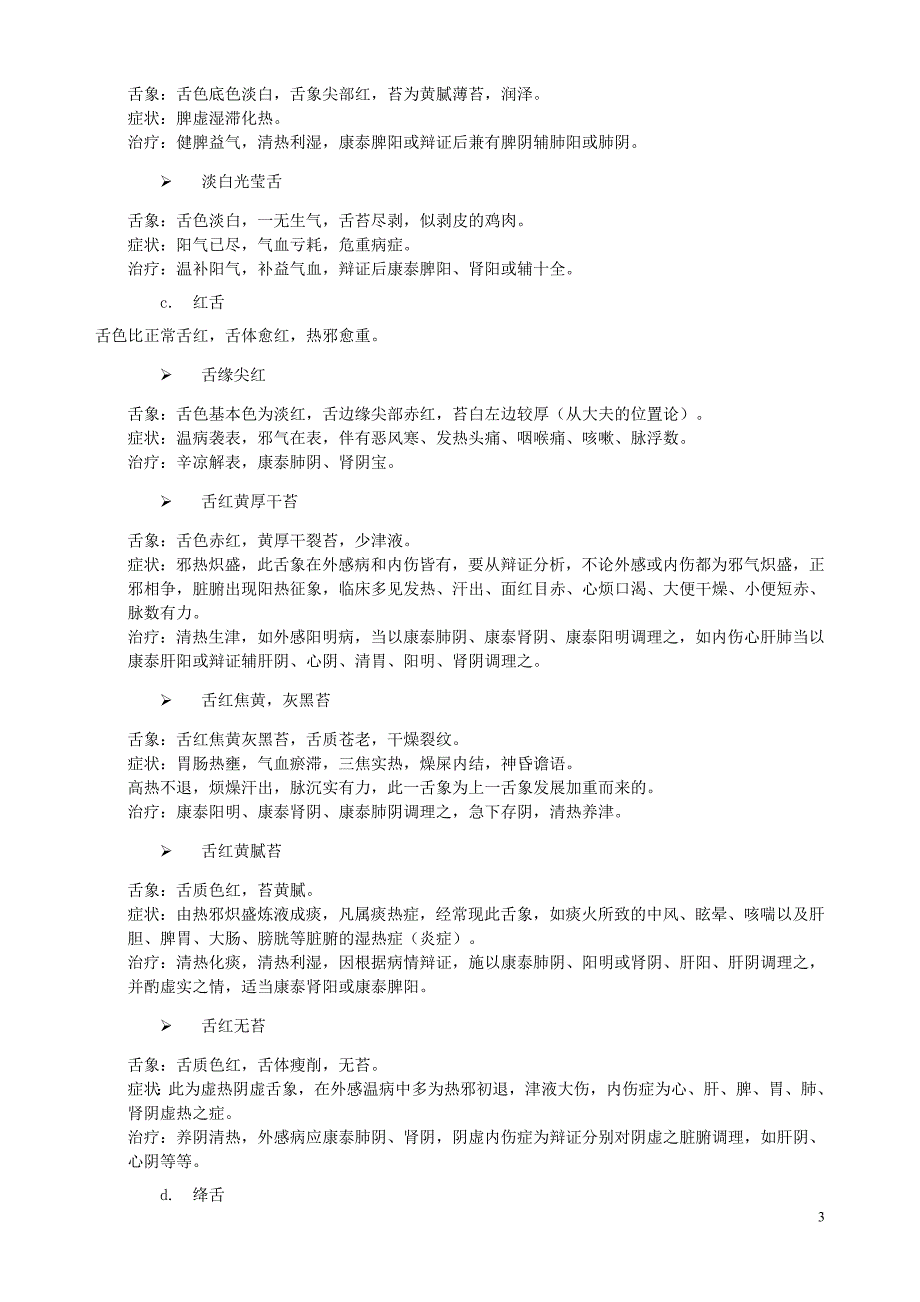 舌象：舌色底色淡白，舌象尖部红，苔为黄腻薄苔，润泽。
症状：脾虚湿滞化热。
治疗：健脾益气，清热利湿，康泰脾阳或辩证后兼有脾阴辅肺阳或肺阴。

➢ 淡白光莹舌

舌象：舌色淡白，一无生气，舌苔尽剥，似剥皮的鸡肉。
症状：阳气已尽，气血亏耗，危重病症。
治疗：温补阳气，补益气血，辩证后康泰脾阳、肾阳或辅十全。

c. 红舌

舌色比正常舌红，舌体愈红，热邪愈重。

➢ 舌缘尖红

舌象：舌色基本色为淡红，舌边缘尖部赤红，苔白左边较厚（从大夫的位置论）。
症状：温病袭表，邪气在表，伴有恶风寒、发热头痛、咽喉痛、咳嗽、脉浮数。
治疗：辛凉解表，康泰肺阴、肾阴宝。

➢ 舌红黄厚干苔

舌象：舌色赤红，黄厚干裂苔，少津液。
症状：邪热炽盛，此舌象在外感病和内伤皆有，要从辩证分析，不论外感或内伤都为邪气炽盛，正邪相争，脏腑出现阳热征象，临床多见发热、汗出、面红目赤、心烦口渴、大便干燥、小便短赤、脉数有力。
治疗：清热生津，如外感阳明病，当以康泰肺阴、康泰肾阴、康泰阳明调理之，如内伤心肝肺当以康泰肝阳或辩证辅肝阴、心阴、清胃、阳明、肾阴调理之。

➢ 舌红焦黄，灰黑苔

舌象：舌红焦黄灰黑苔，舌质苍老，干燥裂纹。
症状：胃肠热壅，气血瘀滞，三焦实热，燥屎内结，神昏谵语。
高热不退，烦燥汗出，脉沉实有力，此一舌象为上一舌象发展加重而来的。
治疗：康泰阳明、康泰肾阴、康泰肺阴调理之，急下存阴，清热养津。

➢ 舌红黄腻苔

舌象：舌质色红，苔黄腻。
症状：由热邪炽盛炼液成痰，凡属痰热症，经常现此舌象，如痰火所致的中风、眩晕、咳喘以及肝胆、脾胃、大肠、膀胱等脏腑的湿热症（炎症）。
治疗：清热化痰，清热利湿，因根据病情辩证，施以康泰肺阴、阳明或肾阴、肝阳、肝阴调理之，并酌虚实之情，适当康泰肾阳或康泰脾阳。

➢ 舌红无苔

舌象：舌质色红，舌体瘦削，无苔。
症状 此为虚热阴虚舌象，在外感温病中多为热邪初退，津液大伤，内伤症为心、肝、脾、胃、肺、肾阴虚热之症。
治疗：养阴清热，外感病应康泰肺阴、肾阴，阴虚内伤症为辩证分别对阴虚之脏腑调理，如肝阴、心阴等等。

d. 绛舌

3